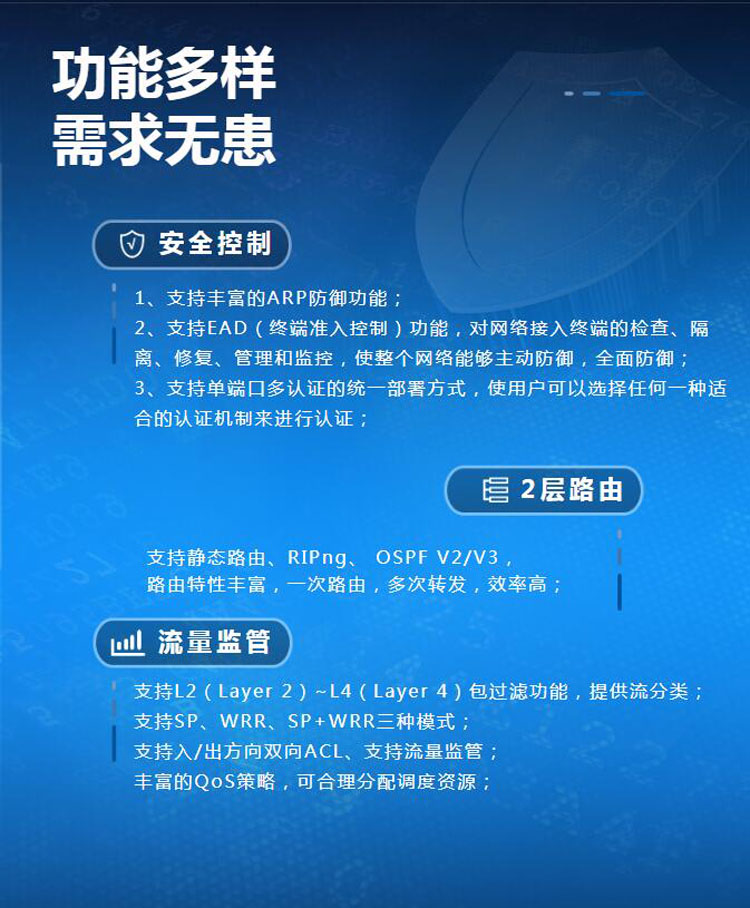 功能多样
需求无患

安全控制

1、支持丰富的ARP防御功能；
2、支持EAD（终端准入控制）功能，对网络接入终端的检查、隔离、修复、管理和监控，使整个网络能够主动防御，全面防御；
3、支持单端口多认证的统一部署方式，使用户可以选择任何一种适合的认证机制来进行认证；

2层路由

支持静态路由、RIPng、 OSPF V2/V3，
路由特性丰富，一次路由，多次转发，效率高；

流量监管

支持L2（Layer 2）~L4（Layer 4）包过滤功能，提供流分类；
支持SP、WRR、SP+WRR三种模式；
支持入/出方向双向ACL、支持流量监管；
丰富的QoS策略，可合理分配调度资源；